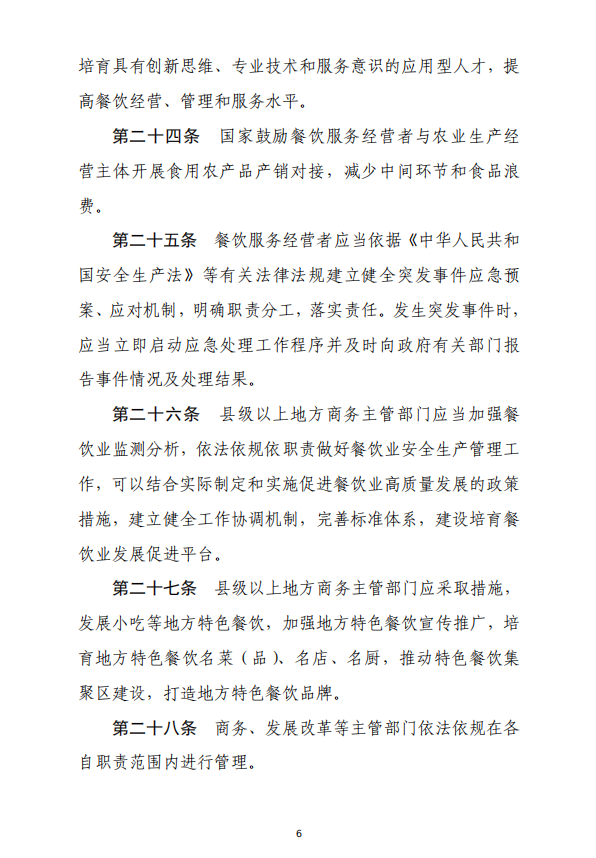 培育具有创新思维、专业技术和服务意识的应用型人才，提高餐饮经营、管理和服务水平。

第二十四条　国家鼓励餐饮服务经营者与农业生产经营主体开展食用农产品产销对接，减少中间环节和食品浪费。

第二十五条　餐饮服务经营者应当依据《中华人民共和国安全生产法》等有关法律法规建立健全突发事件应急预案、应对机制，明确职责分工，落实责任。发生突发事件时，应当立即启动应急处理工作程序并及时向政府有关部门报告事件情况及处理结果。

第二十六条　县级以上地方商务主管部门应当加强餐饮业监测分析，依法依规依职责做好餐饮业安全生产管理工作，可以结合实际制定和实施促进餐饮业高质量发展的政策措施，建立健全工作协调机制，完善标准体系，建设培育餐饮业发展促进平台。

第二十七条　县级以上地方商务主管部门应采取措施，发展小吃等地方特色餐饮，加强地方特色餐饮宣传推广，培育地方特色餐饮名菜（品）、名店、名厨，推动特色餐饮集聚区建设，打造地方特色餐饮品牌。

第二十八条　商务、发展改革等主管部门依法依规在各自职责范围内进行管理。

6